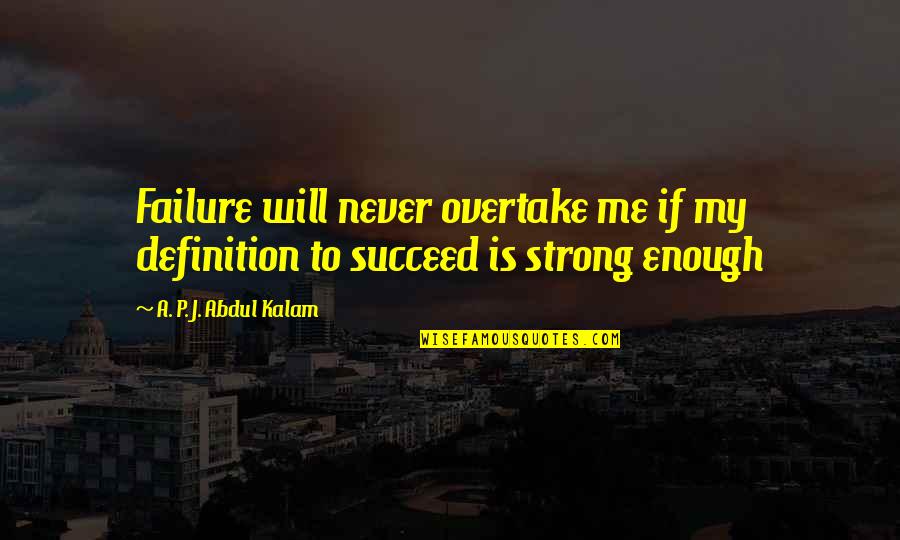 Failure will never overtake me if my definition to succeed is strong enough

~ A. P. J. Abdul Kalam

WISEFAMOUSQUOTES.COM